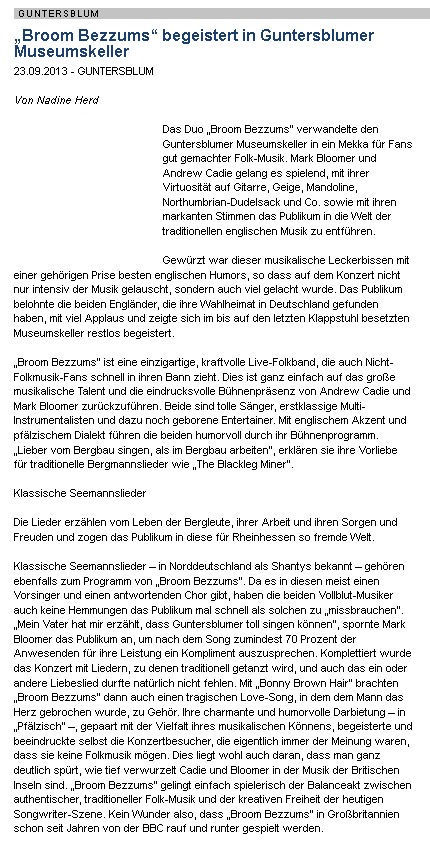 GUNTERSBLUM

„Broom Bezzums“ begeistert in Guntersblumer Museumskeller

23.09.2013 - GUNTERSBLUM

Von Nadine Herd

Das Duo „Broom Bezzums“ verwandelte den Guntersblumer Museumskeller in ein Mekka für Fans gut gemachter Folk-Musik. Mark Bloomer und Andrew Cadie gelang es spielend, mit ihrer Virtuosität auf Gitarre, Geige, Mandoline, Northumbrian-Dudelsack und Co. sowie mit ihren markanten Stimmen das Publikum in die Welt der traditionellen englischen Musik zu entführen.

Gewürzt war dieser musikalische Leckerbissen mit einer gehörigen Prise besten englischen Humors, so dass auf dem Konzert nicht nur intensiv der Musik gelauscht, sondern auch viel gelacht wurde. Das Publikum belohnte die beiden Engländer, die ihre Wahlheimat in Deutschland gefunden haben, mit viel Applaus und zeigte sich im bis auf den letzten Klappstuhl besetzten Museumskeller restlos begeistert.

„Broom Bezzums“ ist eine einzigartige, kraftvolle Live-Folkband, die auch Nicht-Folkmusik-Fans schnell in ihren Bann zieht. Dies ist ganz einfach auf das große musikalische Talent und die eindrucksvolle Bühnenpräsenz von Andrew Cadie und Mark Bloomer zurückzuführen. Beide sind tolle Sänger, erstklassige Multi-Instrumentalisten und dazu noch geborene Entertainer. Mit englischem Akzent und pfälzischem Dialekt führen die beiden humorvoll durch ihr Bühnenprogramm. „Lieber vom Bergbau singen, als im Bergbau arbeiten“, erklären sie ihre Vorliebe für traditionelle Bergmannslieder wie „The Blackleg Miner“.

Klassische Seemannslieder

Die Lieder erzählen vom Leben der Bergleute, ihrer Arbeit und ihren Sorgen und Freuden und zogen das Publikum in diese für Rheinhessen so fremde Welt.

Klassische Seemannslieder – in Norddeutschland als Shantys bekannt – gehören ebenfalls zum Programm von „Broom Bezzums“. Da es in diesen meist einen Vorsinger und einen antwortenden Chor gibt, haben die beiden Vollblut-Musiker auch keine Hemmungen das Publikum mal schnell als solchen zu „missbrauchen“. „Mein Vater hat mir erzählt, dass Guntersblumer toll singen können“, spornte Mark Bloomer das Publikum an, um nach dem Song zumindest 70 Prozent der Anwesenden für ihre Leistung ein Kompliment auszusprechen. Komplettiert wurde das Konzert mit Liedern, zu denen traditionell getanzt wird, und auch das ein oder andere Liebeslied durfte natürlich nicht fehlen. Mit „Bonny Brown Hair“ brachten „Broom Bezzums“ dann auch einen tragischen Love-Song, in dem dem Mann das Herz gebrochen wurde, zu Gehör. Ihre charmante und humorvolle Darbietung – in „Pfälzisch“ –, gepaart mit der Vielfalt ihres musikalischen Könnens, begeisterte und beeindruckte selbst die Konzertbesucher, die eigentlich immer der Meinung waren, dass sie keine Folkmusik mögen. Dies liegt wohl auch daran, dass man ganz deutlich spürt, wie tief verwurzelt Cadie und Bloomer in der Musik der Britischen Inseln sind. „Broom Bezzums“ gelingt einfach spielerisch der Balanceakt zwischen authentischer, traditioneller Folk-Musik und der kreativen Freiheit der heutigen Songwriter-Szene. Kein Wunder also, dass „Broom Bezzums“ in Großbritannien schon seit Jahren von der BBC rauf und runter gespielt werden.